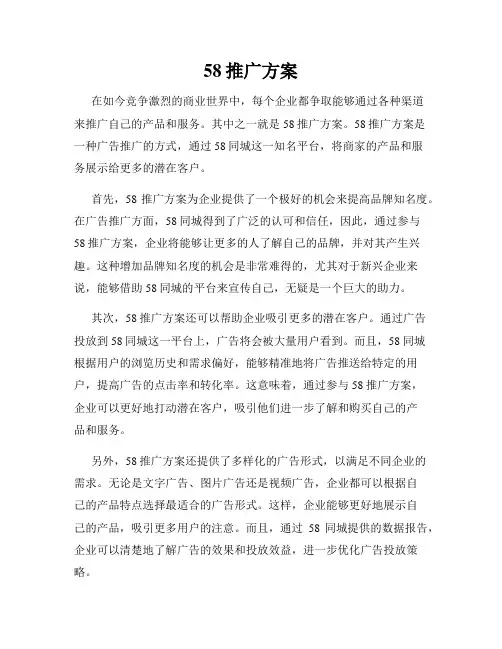 58 推广方案

在如今竞争激烈的商业世界中，每个企业都争取能够通过各种渠道来推广自己的产品和服务。其中之一就是 58 推广方案。58 推广方案是一种广告推广的方式，通过 58 同城这一知名平台，将商家的产品和服务展示给更多的潜在客户。

首先，58 推广方案为企业提供了一个极好的机会来提高品牌知名度。在广告推广方面，58 同城得到了广泛的认可和信任，因此，通过参与 58 推广方案，企业将能够让更多的人了解自己的品牌，并对其产生兴趣。这种增加品牌知名度的机会是非常难得的，尤其对于新兴企业来说，能够借助 58 同城的平台来宣传自己，无疑是一个巨大的助力。

其次，58 推广方案还可以帮助企业吸引更多的潜在客户。通过广告投放到 58 同城这一平台上，广告将会被大量用户看到。而且，58 同城根据用户的浏览历史和需求偏好，能够精准地将广告推送给特定的用户，提高广告的点击率和转化率。这意味着，通过参与 58 推广方案，企业可以更好地打动潜在客户，吸引他们进一步了解和购买自己的产品和服务。

另外，58 推广方案还提供了多样化的广告形式，以满足不同企业的需求。无论是文字广告、图片广告还是视频广告，企业都可以根据自己的产品特点选择最适合的广告形式。这样，企业能够更好地展示自己的产品，吸引更多用户的注意。而且，通过 58 同城提供的数据报告，企业可以清楚地了解广告的效果和投放效益，进一步优化广告投放策略。